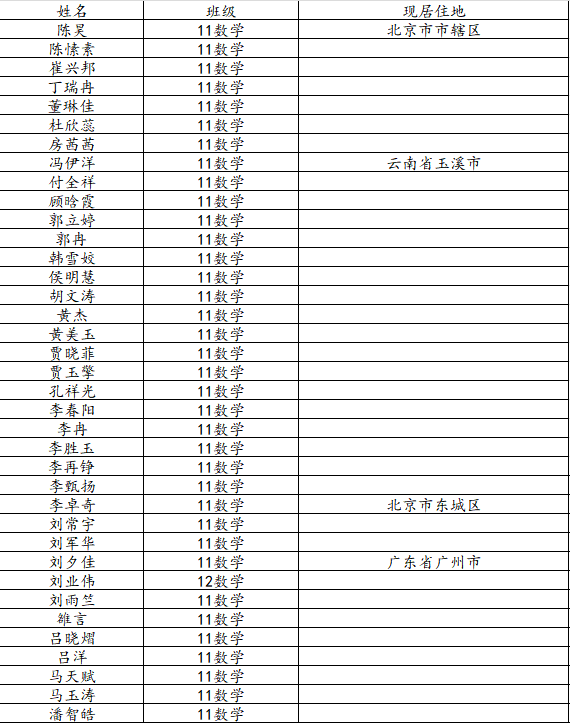 | 姓名 | 班级 | 现居住地 |
|---|---|---|
| 陈昊 | 11数学 | 北京市市辖区 |
| 陈愫素 | 11数学 | |
| 崔兴邦 | 11数学 | |
| 丁瑞冉 | 11数学 | |
| 董琳佳 | 11数学 | |
| 杜欣蕊 | 11数学 | |
| 房茜茜 | 11数学 | |
| 冯伊洋 | 11数学 | 云南省玉溪市 |
| 付全祥 | 11数学 | |
| 顾晗霞 | 11数学 | |
| 郭立婷 | 11数学 | |
| 郭冉 | 11数学 | |
| 韩雪姣 | 11数学 | |
| 侯明慧 | 11数学 | |
| 胡文涛 | 11数学 | |
| 黄杰 | 11数学 | |
| 黄美玉 | 11数学 | |
| 贾晓菲 | 11数学 | |
| 贾玉擎 | 11数学 | |
| 孔祥光 | 11数学 | |
| 李春阳 | 11数学 | |
| 李冉 | 11数学 | |
| 李胜玉 | 11数学 | |
| 李再铮 | 11数学 | |
| 李甄扬 | 11数学 | |
| 李卓奇 | 11数学 | 北京市东城区 |
| 刘常宇 | 11数学 | |
| 刘军华 | 11数学 | |
| 刘夕佳 | 11数学 | 广东省广州市 |
| 刘业伟 | 12数学 | |
| 刘雨竺 | 11数学 | |
| 雒言 | 11数学 | |
| 吕晓熠 | 11数学 | |
| 吕洋 | 11数学 | |
| 马天赋 | 11数学 | |
| 马玉涛 | 11数学 | |
| 潘智皓 | 11数学 | |